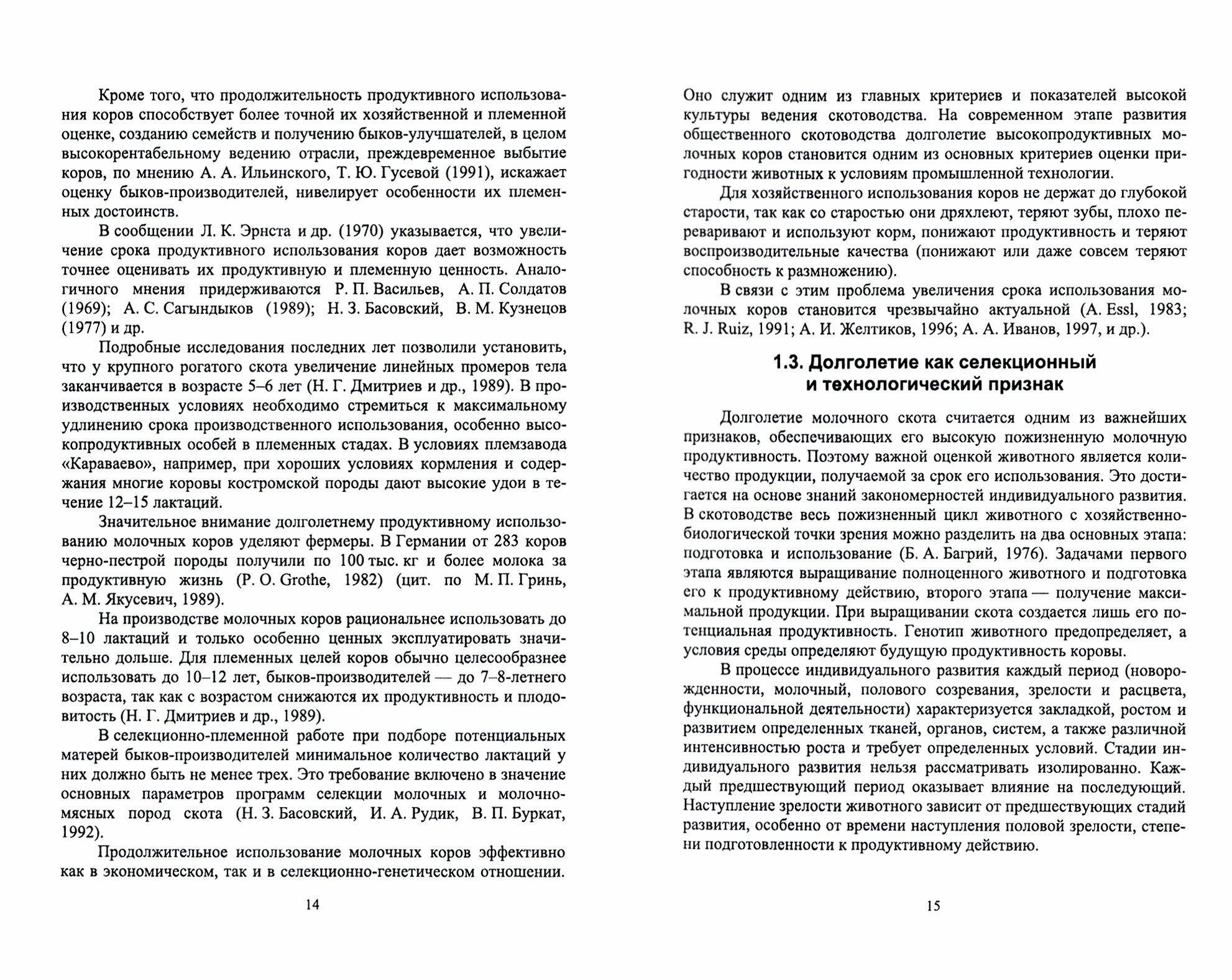 Кроме того, что продолжительность продуктивного использования коров способствует более точной их хозяйственной и племенной оценке, созданию семейств и получению быков-улучшателей, в целом высокорентабельному ведению отрасли, преждевременное выбытие коров, по мнению А. А. Ильинского, Т. Ю. Гусевой (1991), искажает оценку быков-производителей, нивелирует особенности их племенных достоинств.

В сообщении Л. К. Эрнста и др. (1970) указывается, что увеличение срока продуктивного использования коров дает возможность точнее оценивать их продуктивную и племенную ценность. Аналогичного мнения придерживаются Р. П. Васильев, А. П. Солдатов (1969); А. С. Сагындыков (1989); Н. З. Басовский, В. М. Кузнецов (1977) и др.

Подробные исследования последних лет позволили установить, что у крупного рогатого скота увеличение линейных промеров тела заканчивается в возрасте 5–6 лет (Н. Г. Дмитриев и др., 1989). В производственных условиях необходимо стремиться к максимальному удлинению срока производственного использования, особенно высокопродуктивных особей в племенных стадах. В условиях племзавода «Караваево», например, при хороших условиях кормления и содержания многие коровы костромской породы дают высокие удои в течение 12–15 лактаций.

Значительное внимание долголетнему продуктивному использованию молочных коров уделяют фермеры. В Германии от 283 коров черно-пестрой породы получили по 100 тыс. кг и более молока за продуктивную жизнь (P. O. Grothe, 1982) (цит. по М. П. Гринь, А. М. Якусевич, 1989).

На производстве молочных коров рациональнее использовать до 8–10 лактаций и только особенно ценных эксплуатировать значительно дольше. Для племенных целей коров обычно целесообразнее использовать до 10–12 лет, быков-производителей — до 7–8-летнего возраста, так как с возрастом снижаются их продуктивность и плодовитость (Н. Г. Дмитриев и др., 1989).

В селекционно-племенной работе при подборе потенциальных матерей быков-производителей минимальное количество лактаций у них должно быть не менее трех. Это требование включено в значение основных параметров программ селекции молочных и молочно-мясных пород скота (Н. З. Басовский, И. А. Рудик, В. П. Буркат, 1992).

Продолжительное использование молочных коров эффективно как в экономическом, так и в селекционно-генетическом отношении.

14

Оно служит одним из главных критериев и показателей высокой культуры ведения скотоводства. На современном этапе развития общественного скотоводства долголетие высокопродуктивных молочных коров становится одним из основных критериев оценки пригодности животных к условиям промышленной технологии.

Для хозяйственного использования коров не держат до глубокой старости, так как со старостью они дряхлеют, теряют зубы, плохо переваривают и используют корм, понижают продуктивность и теряют воспроизводительные качества (понижают или даже совсем теряют способность к размножению).

В связи с этим проблема увеличения срока использования молочных коров становится чрезвычайно актуальной (A. Essl, 1983; R. J. Ruiz, 1991; А. И. Желтиков, 1996; А. А. Иванов, 1997, и др.).

1.3. Долголетие как селекционный и технологический признак

Долголетие молочного скота считается одним из важнейших признаков, обеспечивающих его высокую пожизненную молочную продуктивность. Поэтому важной оценкой животного является количество продукции, получаемой за срок его использования. Это достигается на основе знаний закономерностей индивидуального развития. В скотоводстве весь пожизненный цикл животного с хозяйственно-биологической точки зрения можно разделить на два основных этапа: подготовка и использование (Б. А. Багрий, 1976). Задачами первого этапа являются выращивание полноценного животного и подготовка его к продуктивному действию, второго этапа — получение максимальной продукции. При выращивании скота создается лишь его потенциальная продуктивность. Генотип животного предопределяет, а условия среды определяют будущую продуктивность коровы.

В процессе индивидуального развития каждый период (новорожденности, молочный, полового созревания, зрелости и расцвета, функциональной деятельности) характеризуется закладкой, ростом и развитием определенных тканей, органов, систем, а также различной интенсивностью роста и требует определенных условий. Стадии индивидуального развития нельзя рассматривать изолированно. Каждый предшествующий период оказывает влияние на последующий. Наступление зрелости животного зависит от предшествующих стадий развития, особенно от времени наступления половой зрелости, степени подготовленности к продуктивному действию.

15